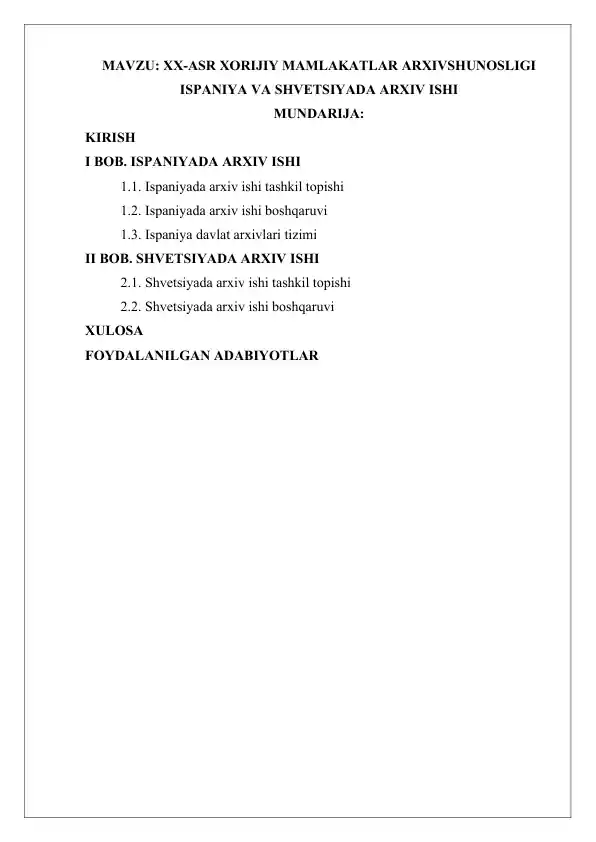 MAVZU: XX-ASR XORIJIY MAMLAKATLAR ARXIVSHUNOSLIGI
ISPANIYA VA SHVETSIYADA ARXIV ISHI
MUNDARIJA:

KIRISH
I BOB. ISPANIYADA ARXIV ISHI
1.1. Ispaniyada arxiv ishi tashkil topishi
1.2. Ispaniyada arxiv ishi boshqaruvi
1.3. Ispaniya davlat arxivlari tizimi
II BOB. SHVETSIYADA ARXIV ISHI
2.1. Shvetsiyada arxiv ishi tashkil topishi
2.2. Shvetsiyada arxiv ishi boshqaruvi
XULOSA
FOYDALANILGAN ADABIYOTLAR